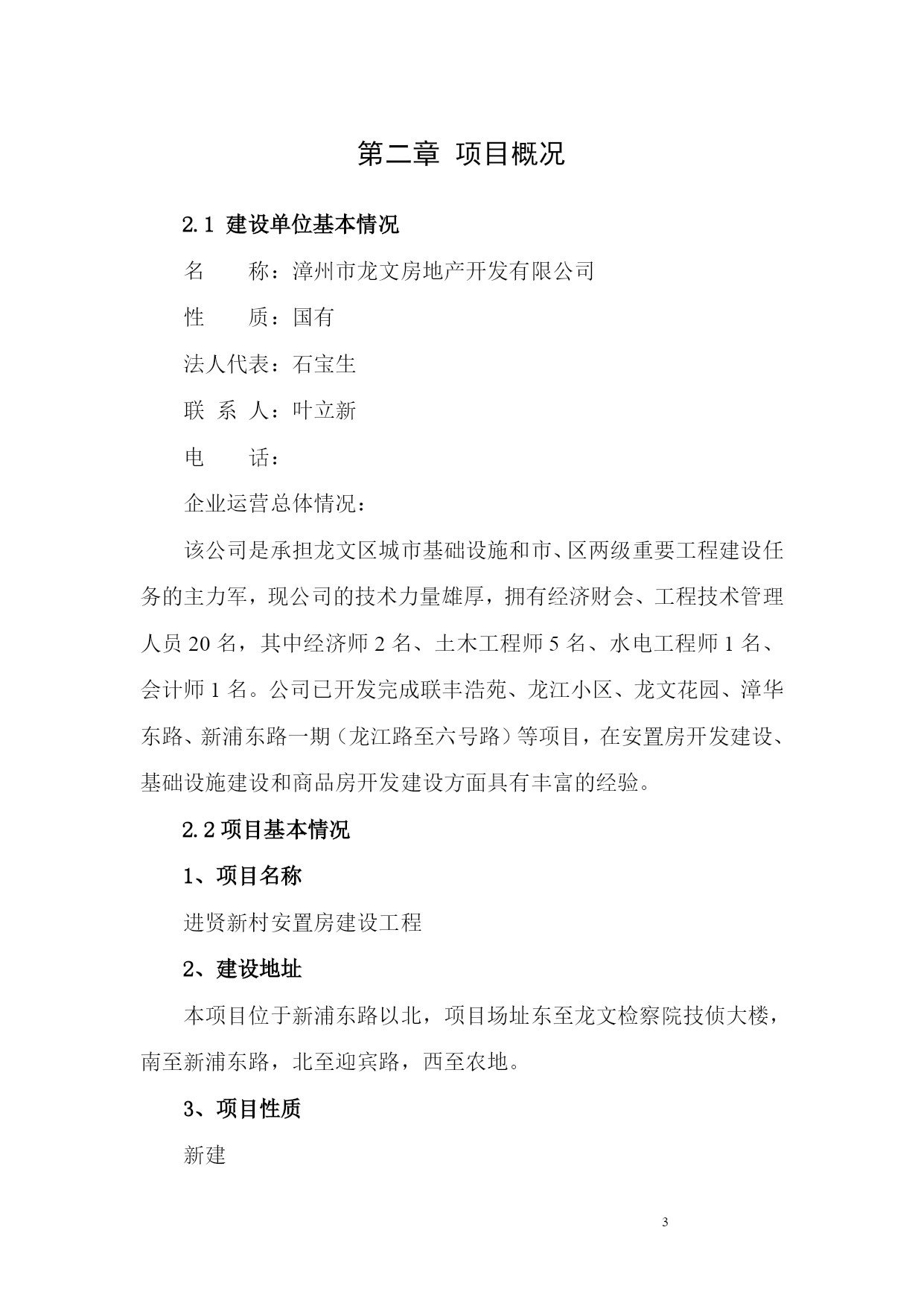 第二章 项目概况

2.1 建设单位基本情况

名　　称：漳州市龙文房地产开发有限公司

性　　质：国有

法人代表：石宝生

联 系 人：叶立新

电　　话：

企业运营总体情况：

该公司是承担龙文区城市基础设施和市、区两级重要工程建设任务的主力军，现公司的技术力量雄厚，拥有经济财会、工程技术管理人员 20 名，其中经济师 2 名、土木工程师 5 名、水电工程师 1 名、会计师 1 名。公司已开发完成联丰浩苑、龙江小区、龙文花园、漳华东路、新浦东路一期（龙江路至六号路）等项目，在安置房开发建设、基础设施建设和商品房开发建设方面具有丰富的经验。

2.2 项目基本情况

1、项目名称

进贤新村安置房建设工程

2、建设地址

本项目位于新浦东路以北，项目场址东至龙文检察院技侦大楼，南至新浦东路，北至迎宾路，西至农地。

3、项目性质

新建

3